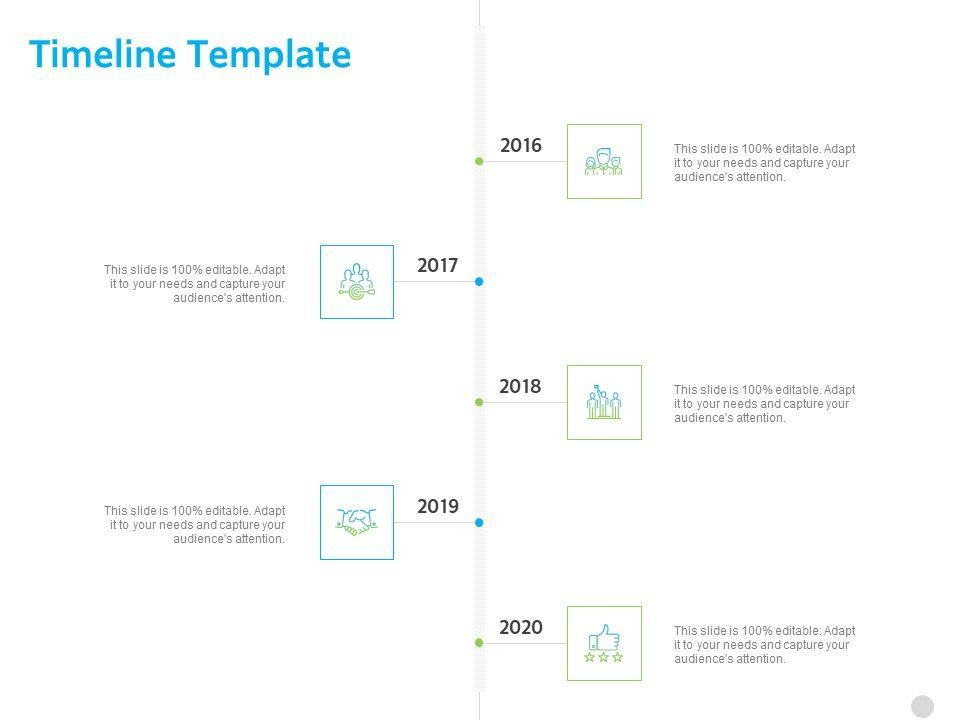 Timeline Template

2016

This slide is 100% editable. Adapt it to your needs and capture your audience's attention.

This slide is 100% editable. Adapt it to your needs and capture your audience's attention.

2017

2018

This slide is 100% editable. Adapt it to your needs and capture your audience's attention.

This slide is 100% editable. Adapt it to your needs and capture your audience's attention.

2019

2020

This slide is 100% editable. Adapt it to your needs and capture your audience's attention.